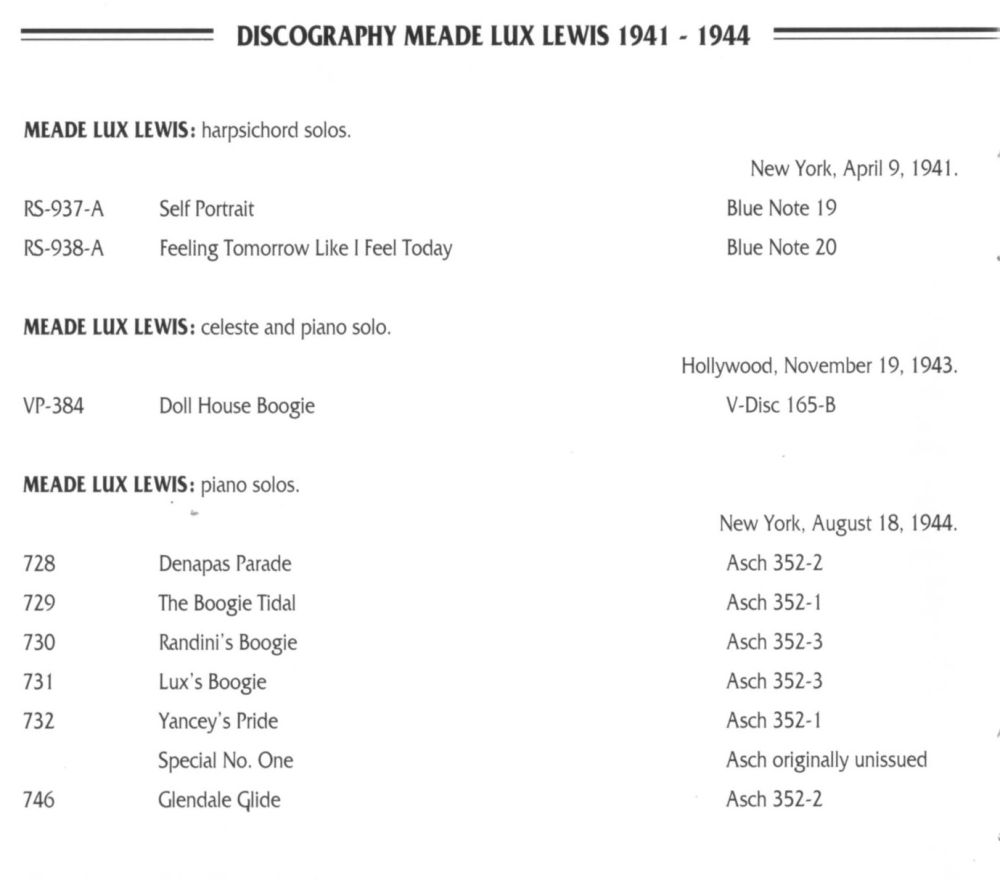 DISCOGRAPHY MEADE LUX LEWIS 1941 - 1944

MEADE LUX LEWIS: harpsichord solos.

New York, April 9, 1941.

| | | |
|---|---|---|
| RS-937-A | Self Portrait | Blue Note 19 |
| RS-938-A | Feeling Tomorrow Like I Feel Today | Blue Note 20 |

MEADE LUX LEWIS: celeste and piano solo.

Hollywood, November 19, 1943.

| | | |
|---|---|---|
| VP-384 | Doll House Boogie | V-Disc 165-B |

MEADE LUX LEWIS: piano solos.

New York, August 18, 1944.

| | | |
|---|---|---|
| 728 | Denapas Parade | Asch 352-2 |
| 729 | The Boogie Tidal | Asch 352-1 |
| 730 | Randini's Boogie | Asch 352-3 |
| 731 | Lux's Boogie | Asch 352-3 |
| 732 | Yancey's Pride | Asch 352-1 |
| | Special No. One | Asch originally unissued |
| 746 | Glendale Glide | Asch 352-2 |